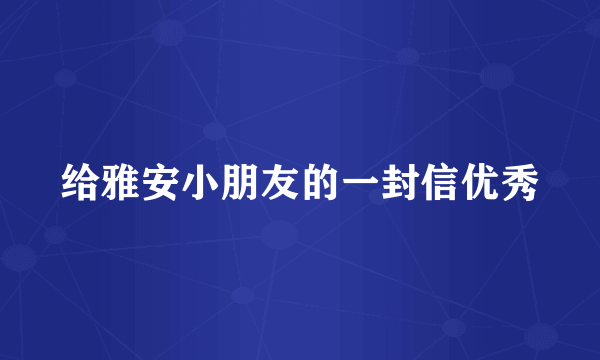 给雅安小朋友的一封信优秀